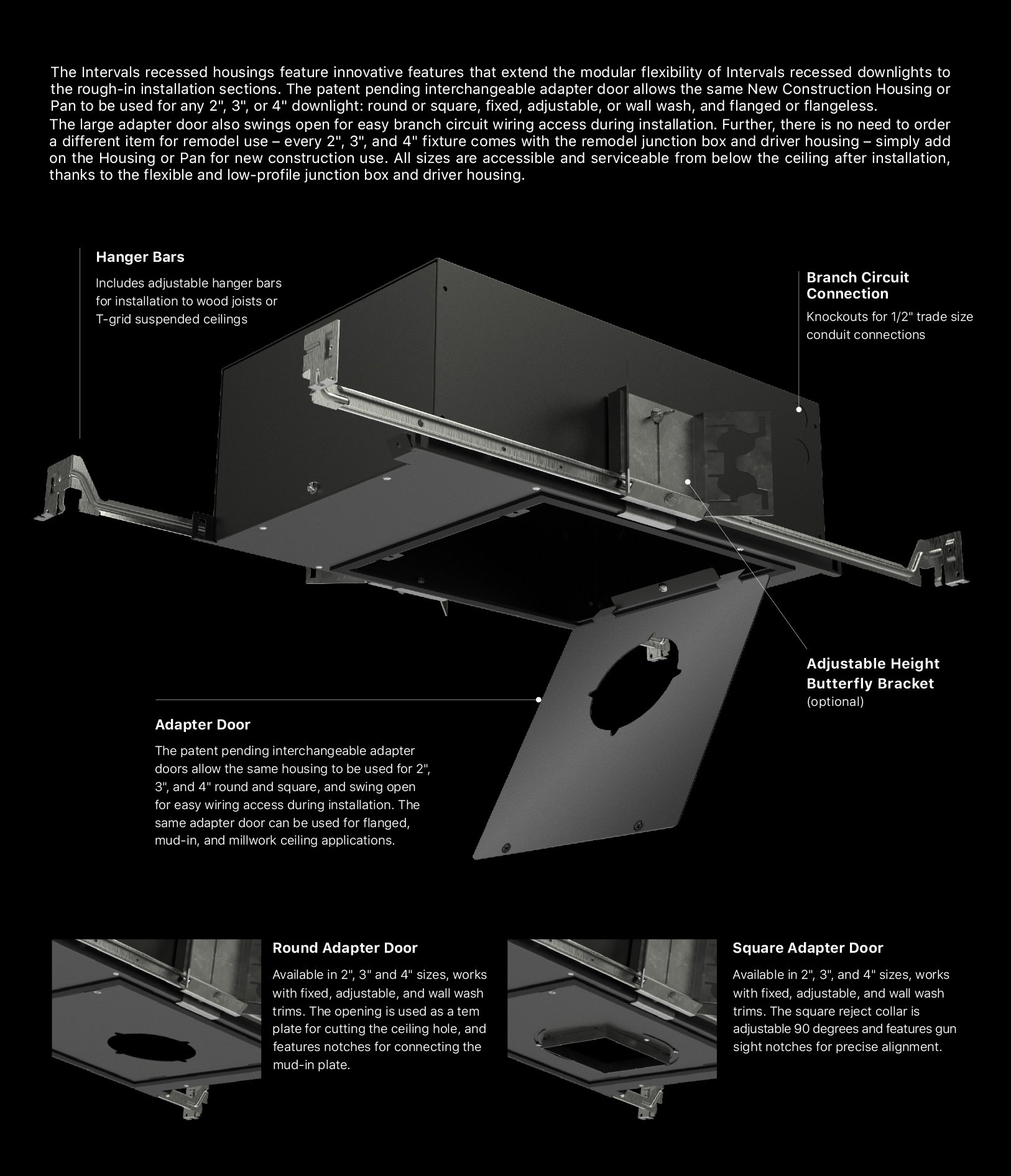 The Intervals recessed housings feature innovative features that extend the modular flexibility of Intervals recessed downlights to the rough-in installation sections. The patent pending interchangeable adapter door allows the same New Construction Housing or Pan to be used for any 2", 3", or 4" downlight: round or square, fixed, adjustable, or wall wash, and flanged or flangeless.
The large adapter door also swings open for easy branch circuit wiring access during installation. Further, there is no need to order a different item for remodel use – every 2", 3", and 4" fixture comes with the remodel junction box and driver housing – simply add on the Housing or Pan for new construction use. All sizes are accessible and serviceable from below the ceiling after installation, thanks to the flexible and low-profile junction box and driver housing.

Hanger Bars

Includes adjustable hanger bars for installation to wood joists or T-grid suspended ceilings

Branch Circuit Connection

Knockouts for 1/2" trade size conduit connections

Adjustable Height Butterfly Bracket
(optional)

Adapter Door

The patent pending interchangeable adapter doors allow the same housing to be used for 2", 3", and 4" round and square, and swing open for easy wiring access during installation. The same adapter door can be used for flanged, mud-in, and millwork ceiling applications.

Round Adapter Door

Available in 2", 3" and 4" sizes, works with fixed, adjustable, and wall wash trims. The opening is used as a tem plate for cutting the ceiling hole, and features notches for connecting the mud-in plate.

Square Adapter Door

Available in 2", 3", and 4" sizes, works with fixed, adjustable, and wall wash trims. The square reject collar is adjustable 90 degrees and features gun sight notches for precise alignment.